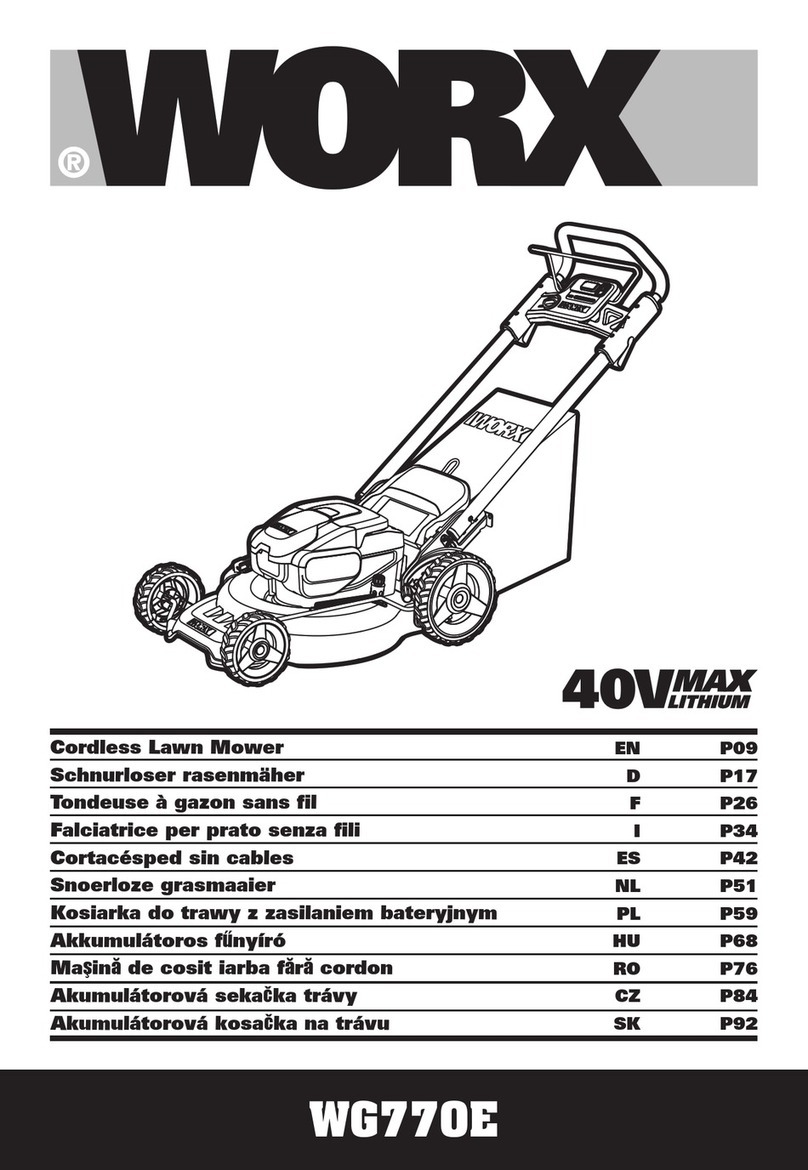 WORX ®

WORX

40V MAX LITHIUM

| Cordless Lawn Mower | EN | P09 |
|---|---|---|
| Schnurloser rasenmäher | D | P17 |
| Tondeuse à gazon sans fil | F | P26 |
| Falciatrice per prato senza fili | I | P34 |
| Cortacésped sin cables | ES | P42 |
| Snoerloze grasmaaier | NL | P51 |
| Kosiarka do trawy z zasilaniem bateryjnym | PL | P59 |
| Akkumulátoros fűnyíró | HU | P68 |
| Maşină de cosit iarba fără cordon | RO | P76 |
| Akumulátorová sekačka trávy | CZ | P84 |
| Akumulátorová kosačka na trávu | SK | P92 |

WG770E